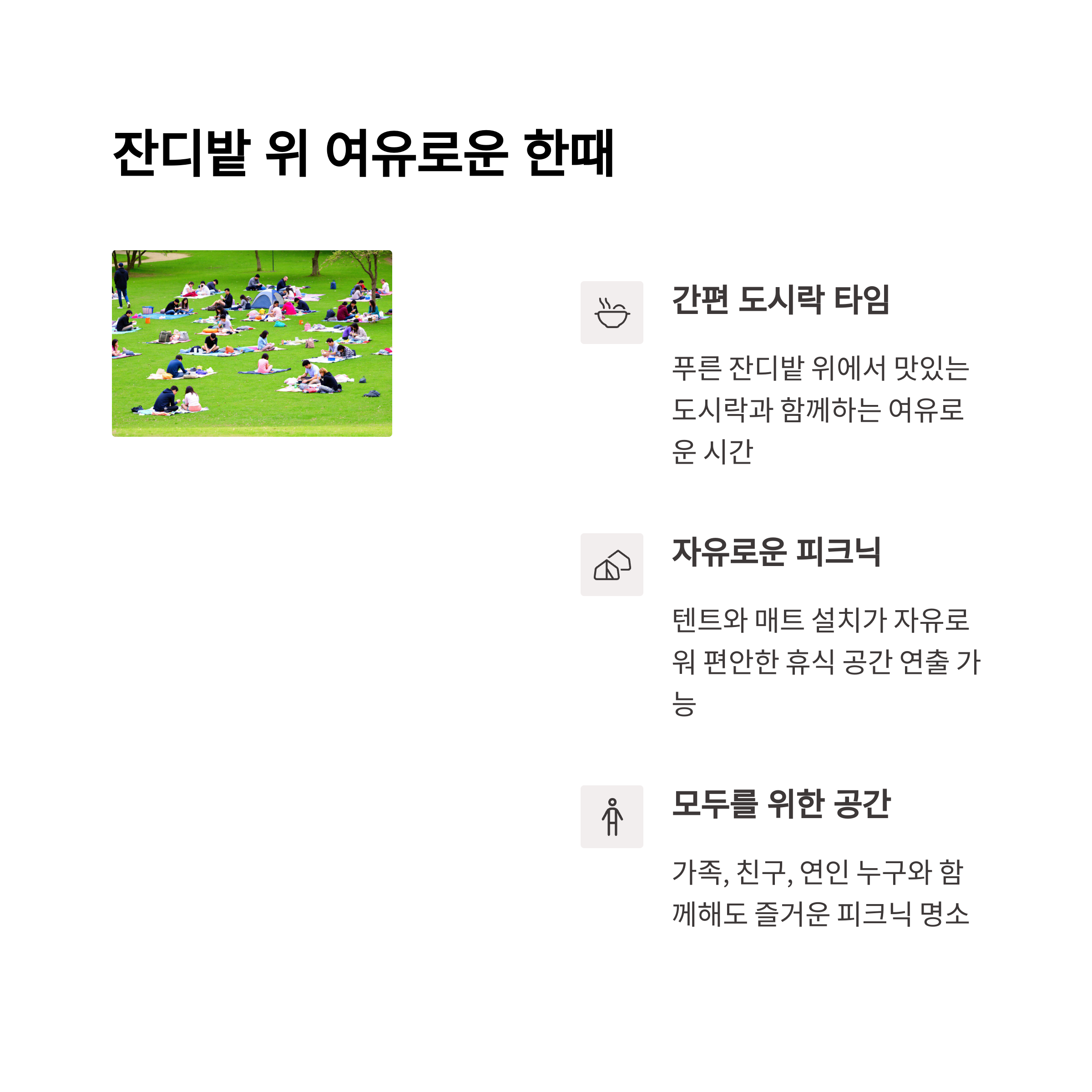 잔디밭 위 여유로운 한때

간편 도시락 타임

푸른 잔디밭 위에서 맛있는 도시락과 함께하는 여유로운 시간

자유로운 피크닉

텐트와 매트 설치가 자유로워 편안한 휴식 공간 연출 가능

모두를 위한 공간

가족, 친구, 연인 누구와 함께해도 즐거운 피크닉 명소